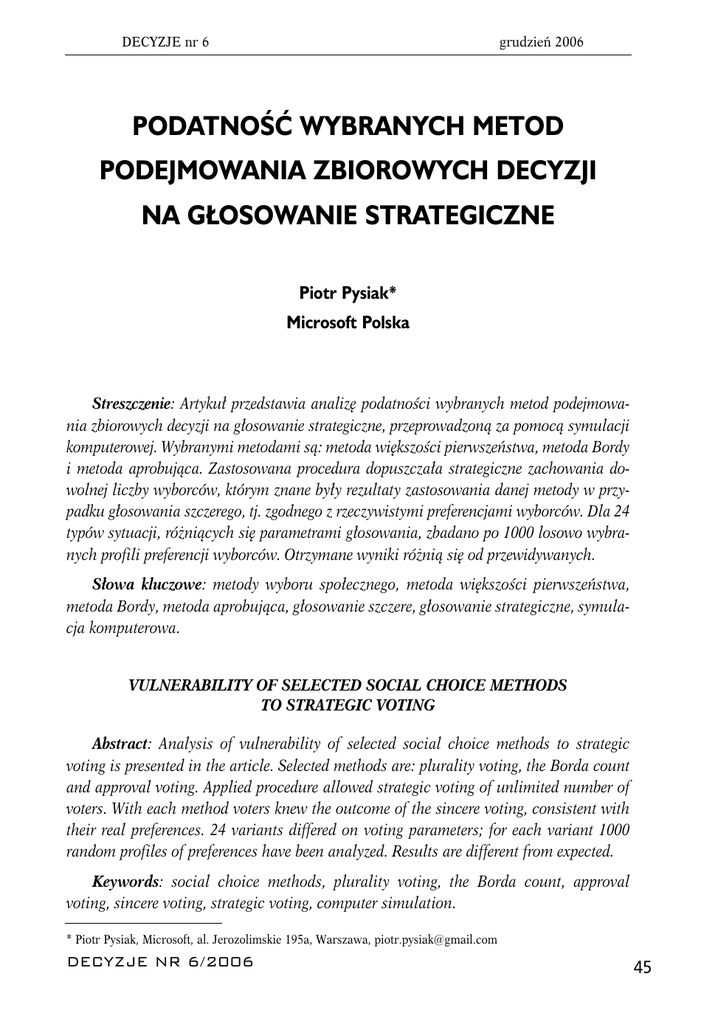 DECYZJE nr 6 grudzień 2006

PODATNOŚĆ WYBRANYCH METOD PODEJMOWANIA ZBIOROWYCH DECYZJI NA GŁOSOWANIE STRATEGICZNE

Piotr Pysiak*
Microsoft Polska

Streszczenie: Artykuł przedstawia analizę podatności wybranych metod podejmowania zbiorowych decyzji na głosowanie strategiczne, przeprowadzoną za pomocą symulacji komputerowej. Wybranymi metodami są: metoda większości pierwszeństwa, metoda Bordy i metoda aprobująca. Zastosowana procedura dopuszczała strategiczne zachowania dowolnej liczby wyborców, którym znane były rezultaty zastosowania danej metody w przypadku głosowania szczerego, tj. zgodnego z rzeczywistymi preferencjami wyborców. Dla 24 typów sytuacji, różniących się parametrami głosowania, zbadano po 1000 losowo wybranych profili preferencji wyborców. Otrzymane wyniki różnią się od przewidywanych.

Słowa kluczowe: metody wyboru społecznego, metoda większości pierwszeństwa, metoda Bordy, metoda aprobująca, głosowanie szczere, głosowanie strategiczne, symulacja komputerowa.

VULNERABILITY OF SELECTED SOCIAL CHOICE METHODS TO STRATEGIC VOTING

Abstract: Analysis of vulnerability of selected social choice methods to strategic voting is presented in the article. Selected methods are: plurality voting, the Borda count and approval voting. Applied procedure allowed strategic voting of unlimited number of voters. With each method voters knew the outcome of the sincere voting, consistent with their real preferences. 24 variants differed on voting parameters; for each variant 1000 random profiles of preferences have been analyzed. Results are different from expected.

Keywords: social choice methods, plurality voting, the Borda count, approval voting, sincere voting, strategic voting, computer simulation.

* Piotr Pysiak, Microsoft, al. Jerozolimskie 195a, Warszawa, piotr.pysiak@gmail.com

DECYZJE NR 6/2006 45